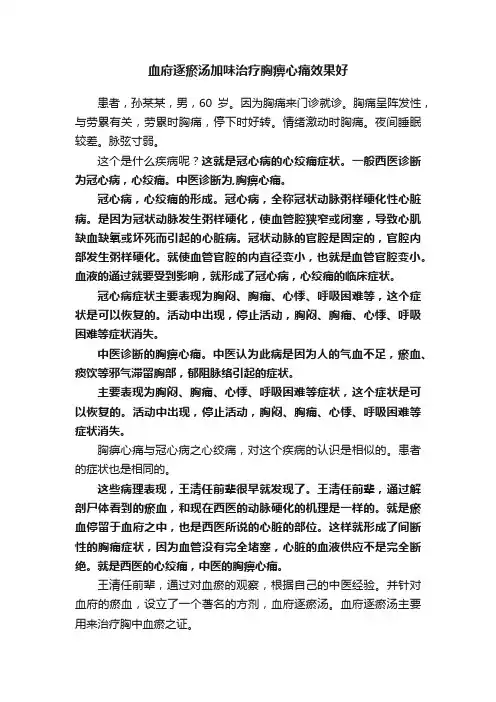 血府逐瘀汤加味治疗胸痹心痛效果好

患者，孙某某，男，60 岁。因为胸痛来门诊就诊。胸痛呈阵发性，与劳累有关，劳累时胸痛，停下时好转。情绪激动时胸痛。夜间睡眠较差。脉弦寸弱。

这个是什么疾病呢？这就是冠心病的心绞痛症状。一般西医诊断为冠心病，心绞痛。中医诊断为.胸痹心痛。

冠心病，心绞痛的形成。冠心病，全称冠状动脉粥样硬化性心脏病。是因为冠状动脉发生粥样硬化，使血管腔狭窄或闭塞，导致心肌缺血缺氧或坏死而引起的心脏病。冠状动脉的官腔是固定的，官腔内部发生粥样硬化。就使血管官腔的内直径变小，也就是血管官腔变小。血液的通过就要受到影响，就形成了冠心病，心绞痛的临床症状。

冠心病症状主要表现为胸闷、胸痛、心悸、呼吸困难等，这个症状是可以恢复的。活动中出现，停止活动，胸闷、胸痛、心悸、呼吸困难等症状消失。

中医诊断的胸痹心痛。中医认为此病是因为人的气血不足，瘀血、痰饮等邪气滞留胸部，郁阻脉络引起的症状。

主要表现为胸闷、胸痛、心悸、呼吸困难等症状，这个症状是可以恢复的。活动中出现，停止活动，胸闷、胸痛、心悸、呼吸困难等症状消失。

胸痹心痛与冠心病之心绞痛，对这个疾病的认识是相似的。患者的症状也是相同的。

这些病理表现，王清任前辈很早就发现了。王清任前辈，通过解剖尸体看到的瘀血，和现在西医的动脉硬化的机理是一样的。就是瘀血停留于血府之中，也是西医所说的心脏的部位。这样就形成了间断性的胸痛症状，因为血管没有完全堵塞，心脏的血液供应不是完全断绝。就是西医的心绞痛，中医的胸痹心痛。

王清任前辈，通过对血瘀的观察，根据自己的中医经验。并针对血府的瘀血，设立了一个著名的方剂，血府逐瘀汤。血府逐瘀汤主要用来治疗胸中血瘀之证。